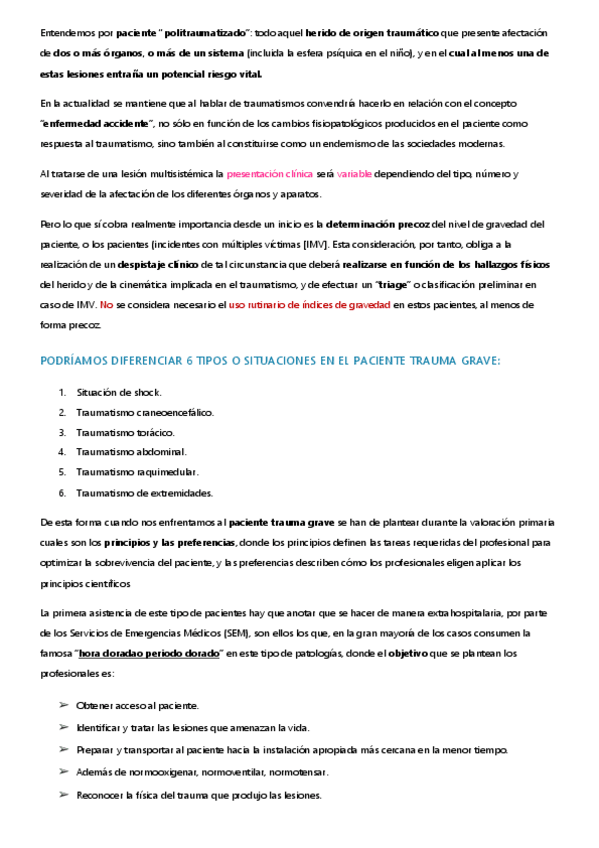 Entendemos por paciente "politraumatizado": todo aquel herido de origen traumático que presente afectación de dos o más órganos, o más de un sistema (incluida la esfera psíquica en el niño), y en el cual al menos una de estas lesiones entraña un potencial riesgo vital.

En la actualidad se mantiene que al hablar de traumatismos convendría hacerlo en relación con el concepto "enfermedad accidente", no sólo en función de los cambios fisiopatológicos producidos en el paciente como respuesta al traumatismo, sino también al constituirse como un endemismo de las sociedades modernas.

Al tratarse de una lesión multisistémica la presentación clínica será variable dependiendo del tipo, número y severidad de la afectación de los diferentes órganos y aparatos.

Pero lo que sí cobra realmente importancia desde un inicio es la determinación precoz del nivel de gravedad del paciente, o los pacientes (incidentes con múltiples víctimas [IMV]. Esta consideración, por tanto, obliga a la realización de un despistaje clínico de tal circunstancia que deberá realizarse en función de los hallazgos físicos del herido y de la cinemática implicada en el traumatismo, y de efectuar un "triage" o clasificación preliminar en caso de IMV. No se considera necesario el uso rutinario de índices de gravedad en estos pacientes, al menos de forma precoz.

PODRÍAMOS DIFERENCIAR 6 TIPOS O SITUACIONES EN EL PACIENTE TRAUMA GRAVE:

1. Situación de shock.
2. Traumatismo craneoencefálico.
3. Traumatismo torácico.
4. Traumatismo abdominal.
5. Traumatismo raquimedular.
6. Traumatismo de extremidades.

De esta forma cuando nos enfrentamos al paciente trauma grave se han de plantear durante la valoración primaria cuales son los principios y las preferencias, donde los principios definen las tareas requeridas del profesional para optimizar la sobrevivencia del paciente, y las preferencias describen cómo los profesionales eligen aplicar los principios científicos

La primera asistencia de este tipo de pacientes hay que anotar que se hacer de manera extrahospitalaria, por parte de los Servicios de Emergencias Médicos (SEM), son ellos los que, en la gran mayoría de los casos consumen la famosa "hora dorada o periodo dorado" en este tipo de patologías, donde el objetivo que se plantean los profesionales es:

➢ Obtener acceso al paciente.
➢ Identificar y tratar las lesiones que amenazan la vida.
➢ Preparar y transportar al paciente hacia la instalación apropiada más cercana en la menor tiempo.
➢ Además de normooxigenar, normoventilar, normotensar.
➢ Reconocer la física del trauma que produjo las lesiones.